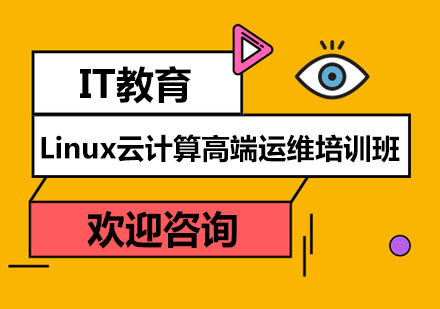 IT教育

Linux云计算高端运维培训班

欢迎咨询